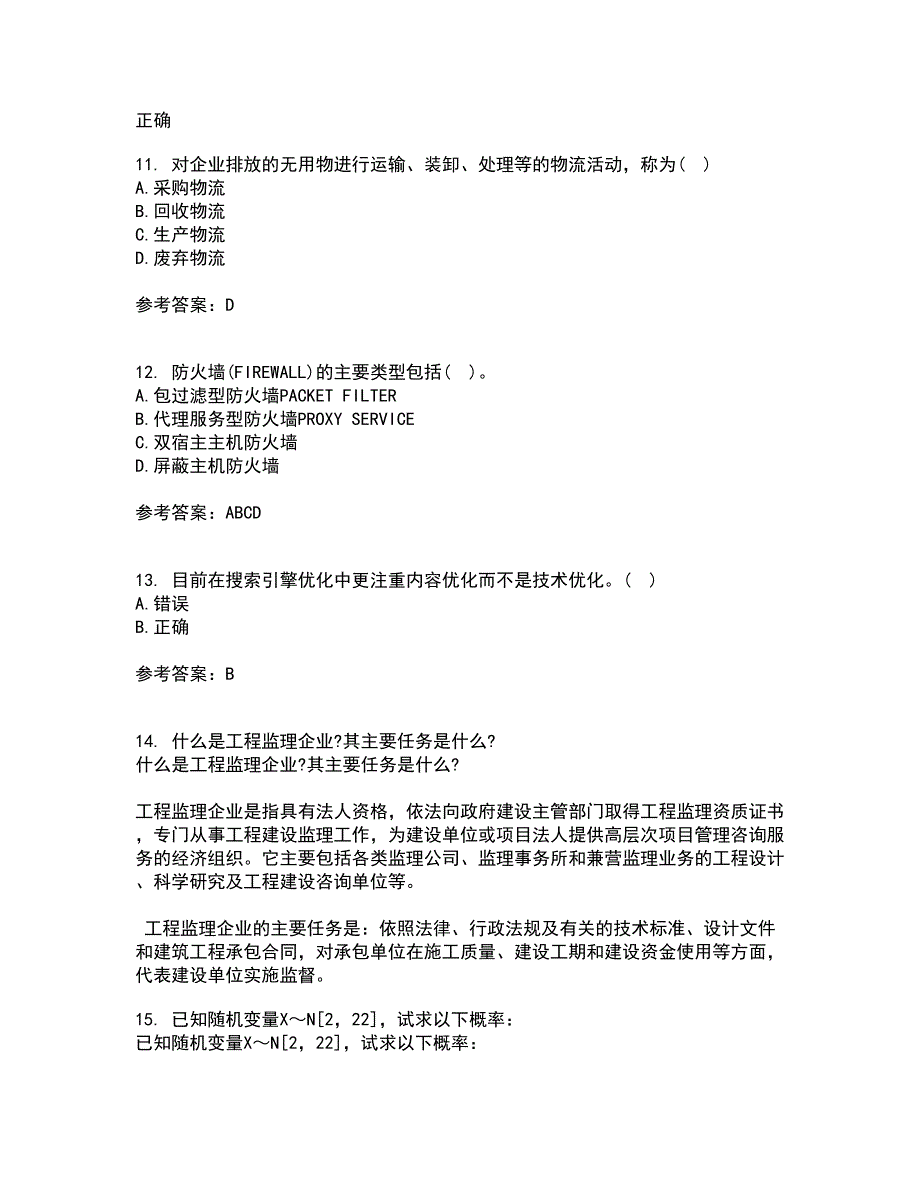 正确

11. 对企业排放的无用物进行运输、装卸、处理等的物流活动，称为（ ）
A.采购物流
B.回收物流
C.生产物流
D.废弃物流

参考答案：D

12. 防火墙(FIREWALL)的主要类型包括（ ）。
A.包过滤型防火墙PACKET FILTER
B.代理服务型防火墙PROXY SERVICE
C.双宿主主机防火墙
D.屏蔽主机防火墙

参考答案：ABCD

13. 目前在搜索引擎优化中更注重内容优化而不是技术优化。（ ）
A.错误
B.正确

参考答案：B

14. 什么是工程监理企业?其主要任务是什么?
什么是工程监理企业?其主要任务是什么?

工程监理企业是指具有法人资格，依法向政府建设主管部门取得工程监理资质证书，专门从事工程建设监理工作，为建设单位或项目法人提供高层次项目管理咨询服务的经济组织。它主要包括各类监理公司、监理事务所和兼营监理业务的工程设计、科学研究及工程建设咨询单位等。

工程监理企业的主要任务是：依照法律、行政法规及有关的技术标准、设计文件和建筑工程承包合同，对承包单位在施工质量、建设工期和建设资金使用等方面，代表建设单位实施监督。

15. 已知随机变量X～N[2，22]，试求以下概率：
已知随机变量X～N[2，22]，试求以下概率：